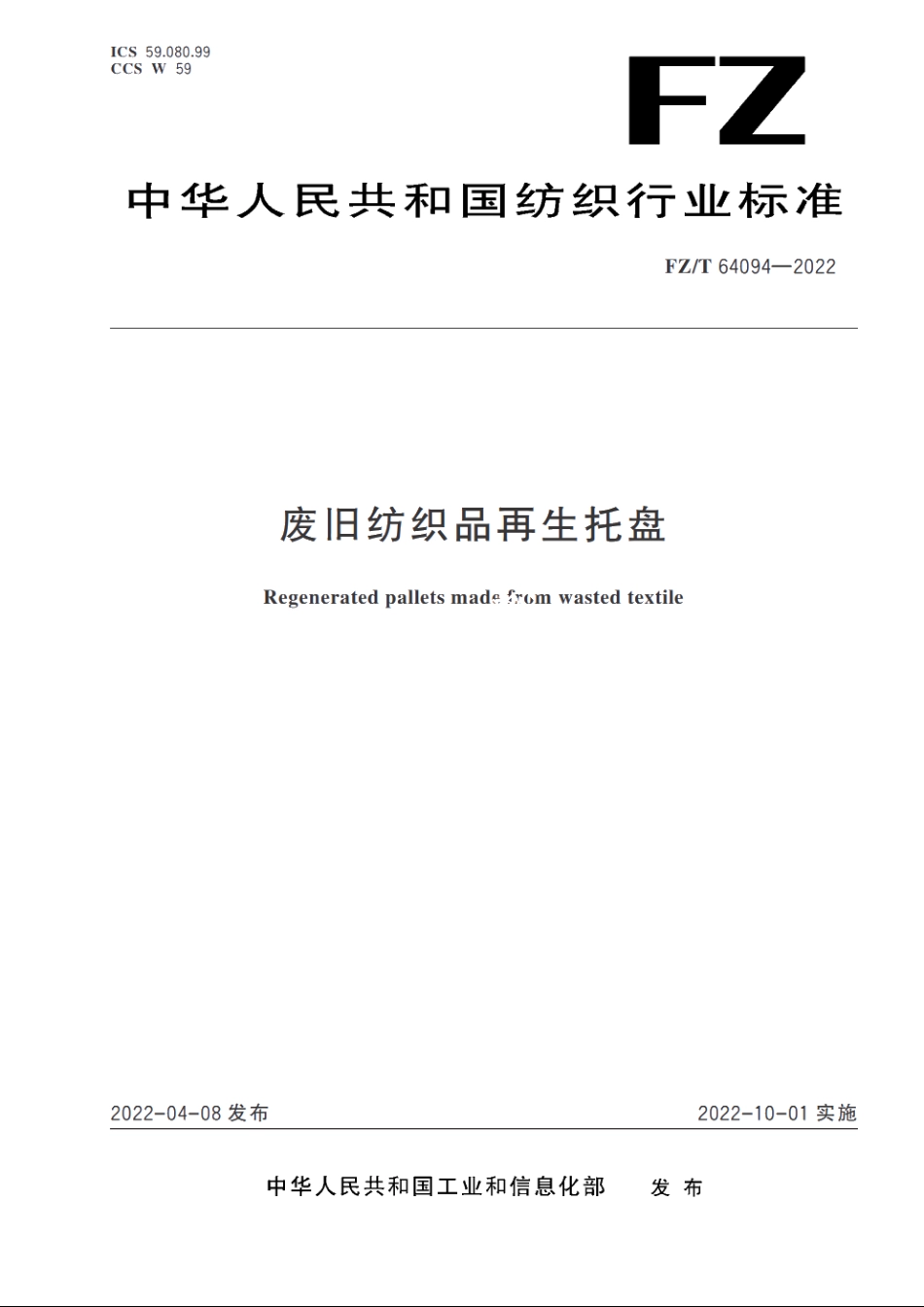 ICS 59.080.99
CCS W 59

FZ

中华人民共和国纺织行业标准

FZ/T 64094—2022

废旧纺织品再生托盘

Regenerated pallets made from wasted textile

2022-04-08 发布

2022-10-01 实施

中华人民共和国工业和信息化部 发布